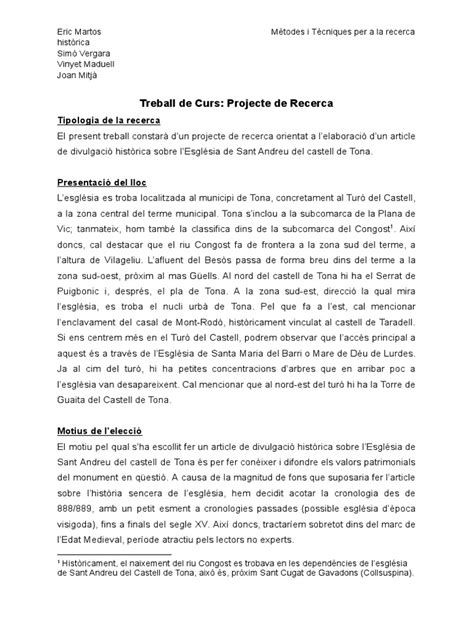 Eric Martos
històrica
Simó Vergara
Vinyet Maduell
Joan Mitjà

Mètodes i Tècniques per a la recerca

Treball de Curs: Projecte de Recerca

Tipologia de la recerca
El present treball constarà d'un projecte de recerca orientat a l'elaboració d'un article de divulgació històrica sobre l'Església de Sant Andreu del castell de Tona.

Presentació del lloc
L'església es troba localitzada al municipi de Tona, concretament al Turó del Castell, a la zona central del terme municipal. Tona s'inclou a la subcomarca de la Plana de Vic; tanmateix, hom també la classifica dins de la subcomarca del Congost$^1$. Així doncs, cal destacar que el riu Congost fa de frontera a la zona sud del terme, a l'altura de Vilageliu. L'afluent del Besòs passa de forma breu dins del terme a la zona sud-oest, pròxim al mas Güells. Al nord del castell de Tona hi ha el Serrat de Puigbonic i, després, el pla de Tona. A la zona sud-est, direcció la qual mira l'església, es troba el nucli urbà de Tona. Pel que fa a l'est, cal mencionar l'enclavament del casal de Mont-Rodó, històricament vinculat al castell de Taradell. Si ens centrem més en el Turó del Castell, podrem observar que l'accés principal a aquest és a través de l'Església de Santa Maria del Barri o Mare de Déu de Lurdes. Ja al cim del turó, hi ha petites concentracions d'arbres que en arribar poc a l'església van desapareixent. Cal mencionar que al nord-est del turó hi ha la Torre de Guaita del Castell de Tona.

Motius de l'elecció
El motiu pel qual s'ha escollit fer un article de divulgació històrica sobre l'Església de Sant Andreu del castell de Tona és per fer conèixer i difondre els valors patrimonials del monument en qüestió. A causa de la magnitud de fons que suposaria fer l'article sobre l'història sencera de l'església, hem decidit acotar la cronologia des de 888/889, amb un petit esment a cronologies passades (possible església d'època visigoda), fins a finals del segle XV. Així doncs, tractaríem sobretot dins del marc de l'Edat Medieval, període atractiu pels lectors no experts.

$^1$ Històricament, el naixement del riu Congost es trobava en les dependències de l'església de Sant Andreu del Castell de Tona, això és, pròxim Sant Cugat de Gavadons (Collsuspina).